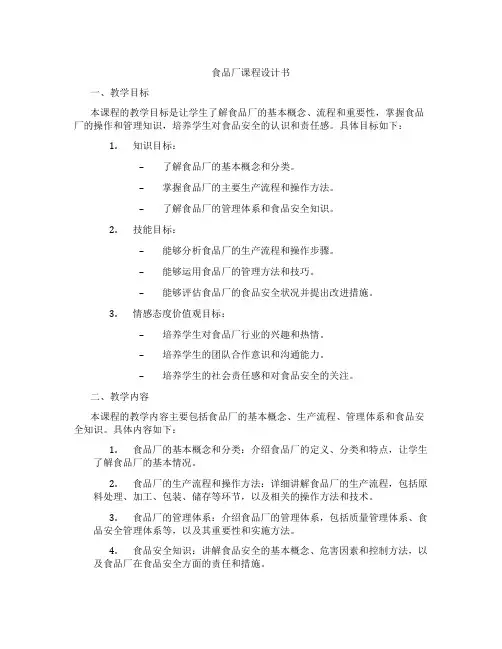 食品厂课程设计书

一、教学目标

本课程的教学目标是让学生了解食品厂的基本概念、流程和重要性，掌握食品厂的操作和管理知识，培养学生对食品安全的认识和责任感。具体目标如下：

1. 知识目标：

– 了解食品厂的基本概念和分类。

– 掌握食品厂的主要生产流程和操作方法。

– 了解食品厂的管理体系和食品安全知识。

2. 技能目标：

– 能够分析食品厂的生产流程和操作步骤。

– 能够运用食品厂的管理方法和技巧。

– 能够评估食品厂的食品安全状况并提出改进措施。

3. 情感态度价值观目标：

– 培养学生对食品厂行业的兴趣和热情。

– 培养学生的团队合作意识和沟通能力。

– 培养学生的社会责任感和对食品安全的关注。

二、教学内容

本课程的教学内容主要包括食品厂的基本概念、生产流程、管理体系和食品安全知识。具体内容如下：

1. 食品厂的基本概念和分类：介绍食品厂的定义、分类和特点，让学生了解食品厂的基本情况。

2. 食品厂的生产流程和操作方法：详细讲解食品厂的生产流程，包括原料处理、加工、包装、储存等环节，以及相关的操作方法和技术。

3. 食品厂的管理体系：介绍食品厂的管理体系，包括质量管理体系、食品安全管理体系等，以及其重要性和实施方法。

4. 食品安全知识：讲解食品安全的基本概念、危害因素和控制方法，以及食品厂在食品安全方面的责任和措施。